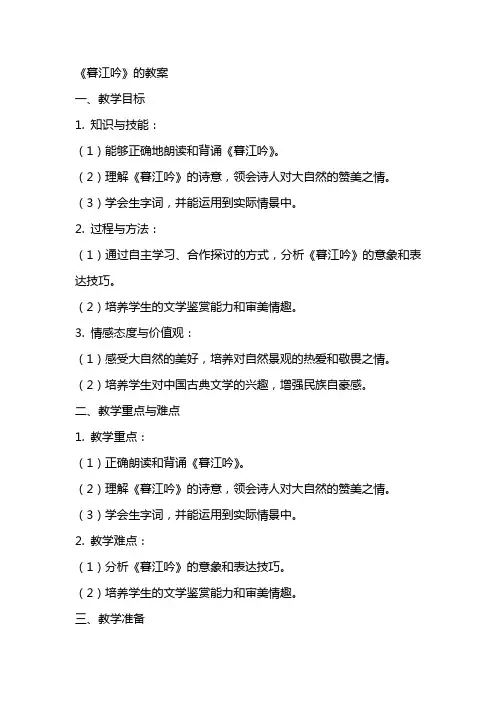 《暮江吟》的教案

一、教学目标

1. 知识与技能：

（1）能够正确地朗读和背诵《暮江吟》。

（2）理解《暮江吟》的诗意，领会诗人对大自然的赞美之情。

（3）学会生字词，并能运用到实际情景中。

2. 过程与方法：

（1）通过自主学习、合作探讨的方式，分析《暮江吟》的意象和表达技巧。

（2）培养学生的文学鉴赏能力和审美情趣。

3. 情感态度与价值观：

（1）感受大自然的美好，培养对自然景观的热爱和敬畏之情。

（2）培养学生对中国古典文学的兴趣，增强民族自豪感。

二、教学重点与难点

1. 教学重点：

（1）正确朗读和背诵《暮江吟》。

（2）理解《暮江吟》的诗意，领会诗人对大自然的赞美之情。

（3）学会生字词，并能运用到实际情景中。

2. 教学难点：

（1）分析《暮江吟》的意象和表达技巧。

（2）培养学生的文学鉴赏能力和审美情趣。

三、教学准备